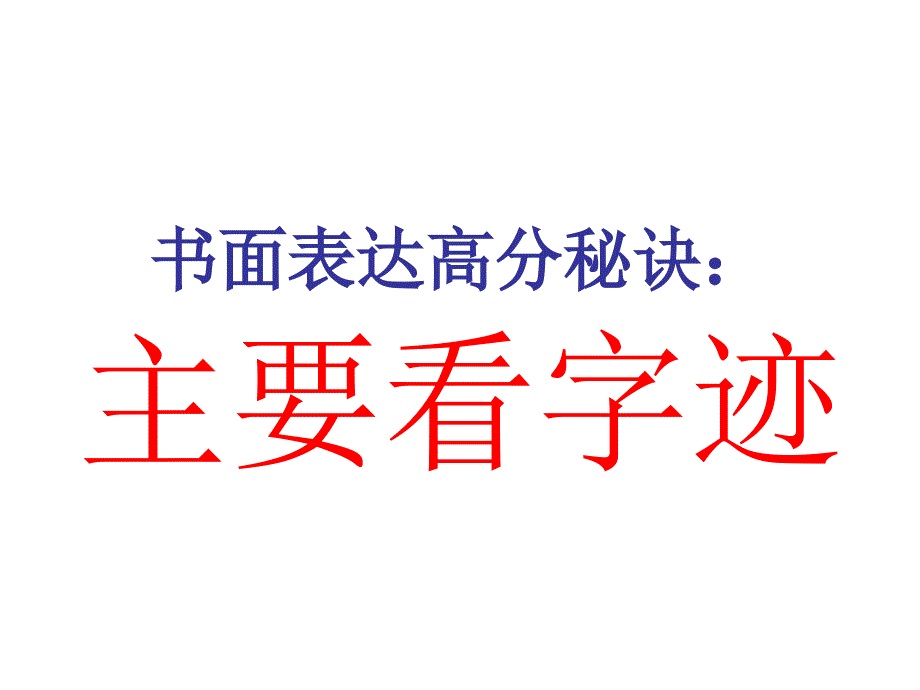 书面表达高分秘诀：

主要看字迹